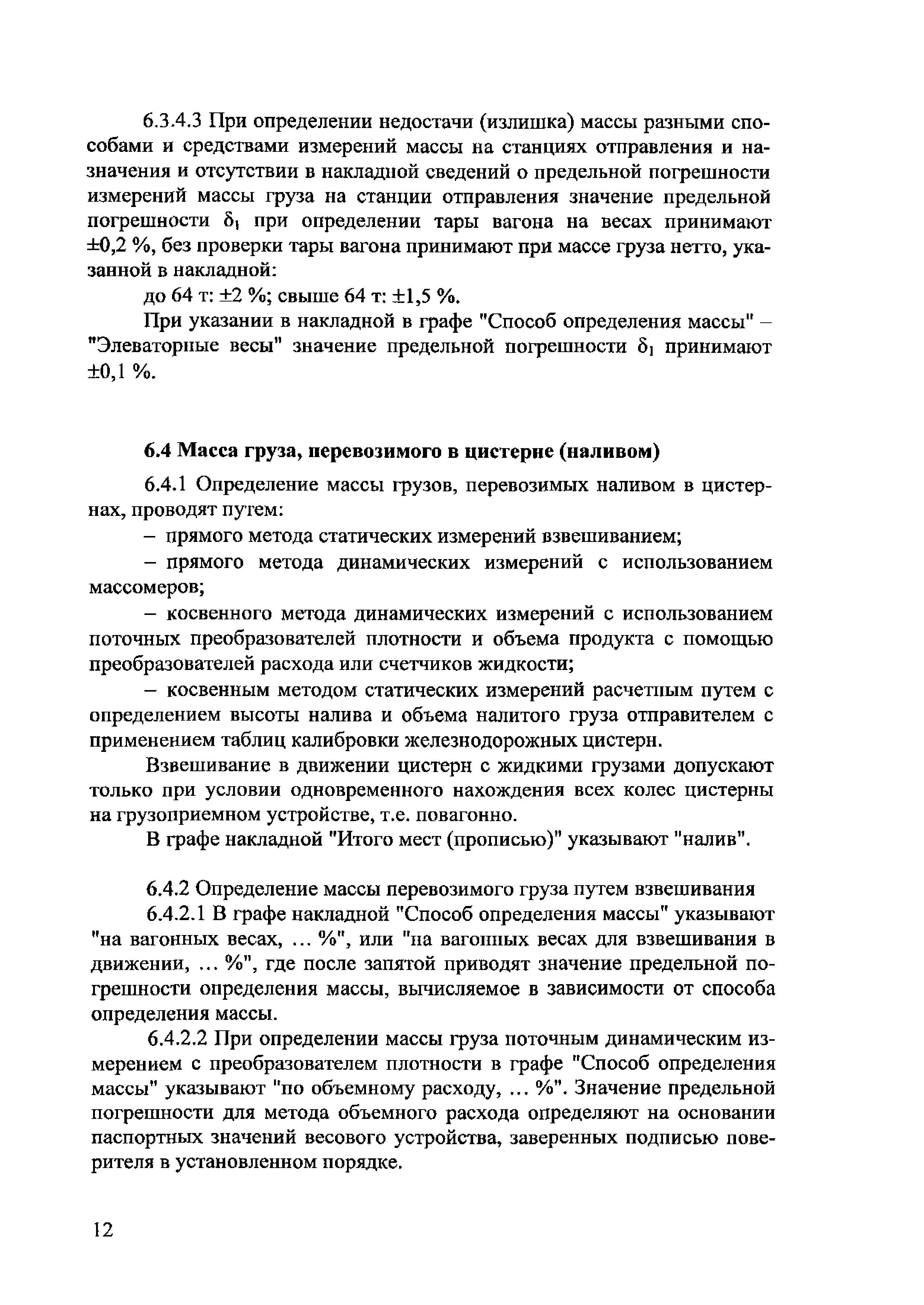 6.3.4.3 При определении недостачи (излишка) массы разными способами и средствами измерений массы на станциях отправления и назначения и отсутствии в накладной сведений о предельной погрешности измерений массы груза на станции отправления значение предельной погрешности $\delta_1$ при определении тары вагона на весах принимают ±0,2 %, без проверки тары вагона принимают при массе груза нетто, указанной в накладной:

до 64 т: ±2 %; свыше 64 т: ±1,5 %.

При указании в накладной в графе "Способ определения массы" – "Элеваторные весы" значение предельной погрешности $\delta_1$ принимают ±0,1 %.

6.4 Масса груза, перевозимого в цистерне (наливом)

6.4.1 Определение массы грузов, перевозимых наливом в цистернах, проводят путем:

– прямого метода статических измерений взвешиванием;

– прямого метода динамических измерений с использованием массомеров;

– косвенного метода динамических измерений с использованием поточных преобразователей плотности и объема продукта с помощью преобразователей расхода или счетчиков жидкости;

– косвенным методом статических измерений расчетным путем с определением высоты налива и объема налитого груза отправителем с применением таблиц калибровки железнодорожных цистерн.

Взвешивание в движении цистерн с жидкими грузами допускают только при условии одновременного нахождения всех колес цистерны на грузоприемном устройстве, т.е. повагонно.

В графе накладной "Итого мест (прописью)" указывают "налив".

6.4.2 Определение массы перевозимого груза путем взвешивания

6.4.2.1 В графе накладной "Способ определения массы" указывают "на вагонных весах, ... %", или "на вагонных весах для взвешивания в движении, ... %", где после запятой приводят значение предельной погрешности определения массы, вычисляемое в зависимости от способа определения массы.

6.4.2.2 При определении массы груза поточным динамическим измерением с преобразователем плотности в графе "Способ определения массы" указывают "по объемному расходу, ... %". Значение предельной погрешности для метода объемного расхода определяют на основании паспортных значений весового устройства, заверенных подписью поверителя в установленном порядке.

12